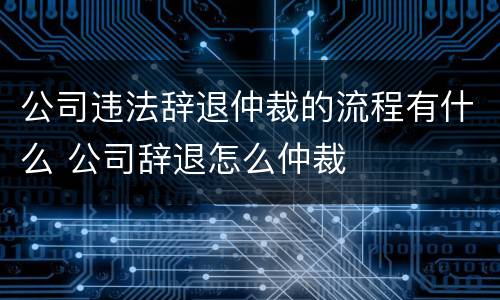 公司违法辞退仲裁的流程有什么 公司辞退怎么仲裁